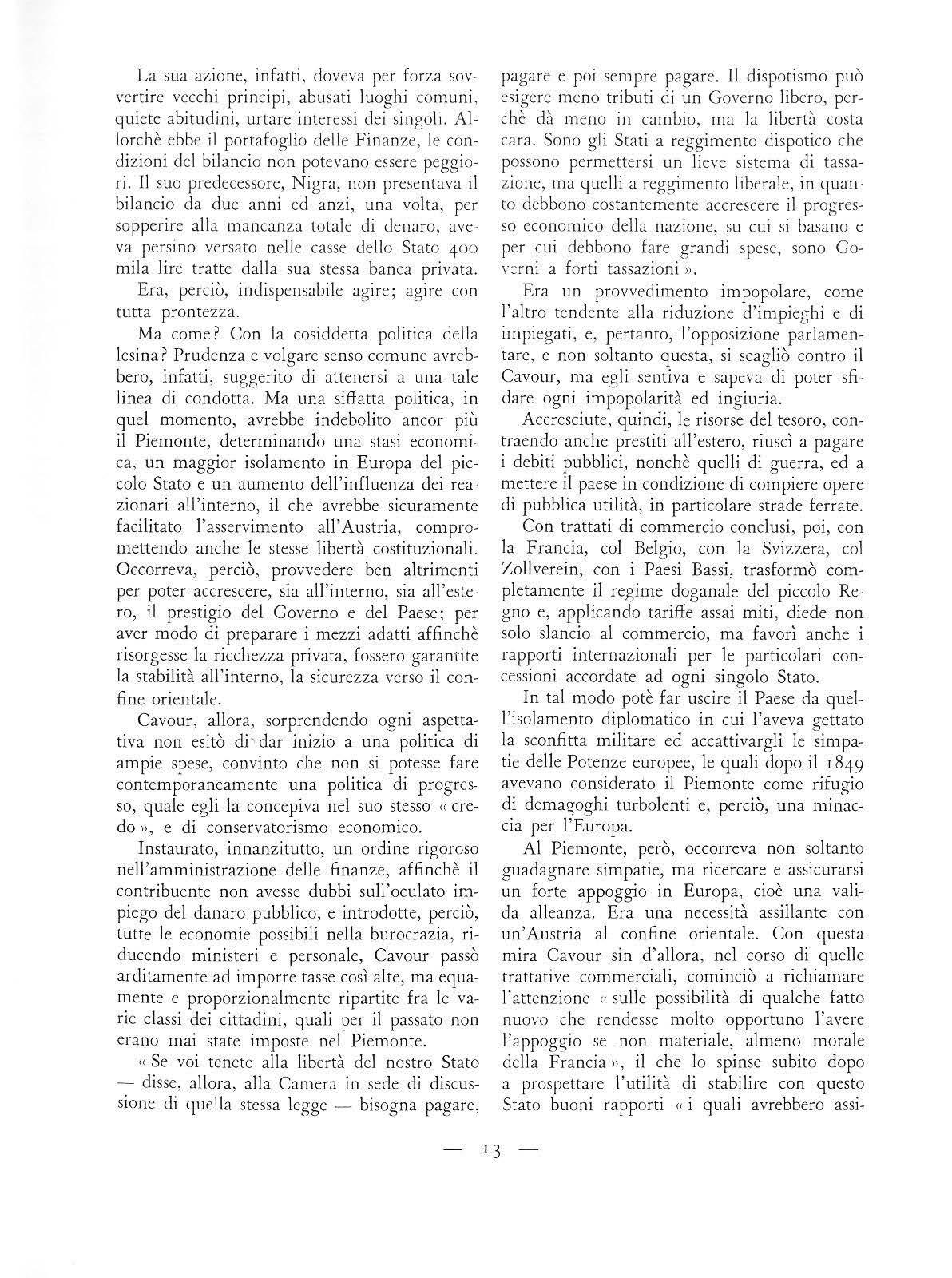 La sua azione, infatti, doveva per forza sovvertire vecchi principi, abusati luoghi comuni, quiete abitudini, urtare interessi dei singoli. Allorchè ebbe il portafoglio delle Finanze, le condizioni del bilancio non potevano essere peggiori. Il suo predecessore, Nigra, non presentava il bilancio da due anni ed anzi, una volta, per sopperire alla mancanza totale di denaro, aveva persino versato nelle casse dello Stato 400 mila lire tratte dalla sua stessa banca privata.

Era, perciò, indispensabile agire; agire con tutta prontezza.

Ma come? Con la cosiddetta politica della lesina? Prudenza e volgare senso comune avrebbero, infatti, suggerito di attenersi a una tale linea di condotta. Ma una siffatta politica, in quel momento, avrebbe indebolito ancor più il Piemonte, determinando una stasi economica, un maggior isolamento in Europa del piccolo Stato e un aumento dell'influenza dei reazionari all'interno, il che avrebbe sicuramente facilitato l'asservimento all'Austria, compromettendo anche le stesse libertà costituzionali. Occorreva, perciò, provvedere ben altrimenti per poter accrescere, sia all'interno, sia all'estero, il prestigio del Governo e del Paese; per aver modo di preparare i mezzi adatti affinchè risorgesse la ricchezza privata, fossero garantite la stabilità all'interno, la sicurezza verso il confine orientale.

Cavour, allora, sorprendendo ogni aspettativa non esitò di dar inizio a una politica di ampie spese, convinto che non si potesse fare contemporaneamente una politica di progresso, quale egli la concepiva nel suo stesso « credo », e di conservatorismo economico.

Instaurato, innanzitutto, un ordine rigoroso nell'amministrazione delle finanze, affinchè il contribuente non avesse dubbi sull'oculato impiego del danaro pubblico, e introdotte, perciò, tutte le economie possibili nella burocrazia, riducendo ministeri e personale, Cavour passò arditamente ad imporre tasse così alte, ma equamente e proporzionalmente ripartite fra le varie classi dei cittadini, quali per il passato non erano mai state imposte nel Piemonte.

« Se voi tenete alla libertà del nostro Stato — disse, allora, alla Camera in sede di discussione di quella stessa legge — bisogna pagare, pagare e poi sempre pagare. Il dispotismo può esigere meno tributi di un Governo libero, perchè dà meno in cambio, ma la libertà costa cara. Sono gli Stati a reggimento dispotico che possono permettersi un lieve sistema di tassazione, ma quelli a reggimento liberale, in quanto debbono costantemente accrescere il progresso economico della nazione, su cui si basano e per cui debbono fare grandi spese, sono Governi a forti tassazioni ».

Era un provvedimento impopolare, come l'altro tendente alla riduzione d'impieghi e di impiegati, e, pertanto, l'opposizione parlamentare, e non soltanto questa, si scagliò contro il Cavour, ma egli sentiva e sapeva di poter sfidare ogni impopolarità ed ingiuria.

Accresciute, quindi, le risorse del tesoro, contraendo anche prestiti all'estero, riuscì a pagare i debiti pubblici, nonchè quelli di guerra, ed a mettere il paese in condizione di compiere opere di pubblica utilità, in particolare strade ferrate.

Con trattati di commercio conclusi, poi, con la Francia, col Belgio, con la Svizzera, col Zollverein, con i Paesi Bassi, trasformò completamente il regime doganale del piccolo Regno e, applicando tariffe assai miti, diede non solo slancio al commercio, ma favorì anche i rapporti internazionali per le particolari concessioni accordate ad ogni singolo Stato.

In tal modo potè far uscire il Paese da quell'isolamento diplomatico in cui l'aveva gettato la sconfitta militare ed accattivargli le simpatie delle Potenze europee, le quali dopo il 1849 avevano considerato il Piemonte come rifugio di demagoghi turbolenti e, perciò, una minaccia per l'Europa.

Al Piemonte, però, occorreva non soltanto guadagnare simpatie, ma ricercare e assicurarsi un forte appoggio in Europa, cioè una valida alleanza. Era una necessità assillante con un'Austria al confine orientale. Con questa mira Cavour sin d'allora, nel corso di quelle trattative commerciali, cominciò a richiamare l'attenzione « sulle possibilità di qualche fatto nuovo che rendesse molto opportuno l'avere l'appoggio se non materiale, almeno morale della Francia », il che lo spinse subito dopo a prospettare l'utilità di stabilire con questo Stato buoni rapporti « i quali avrebbero assi-

— 13 —